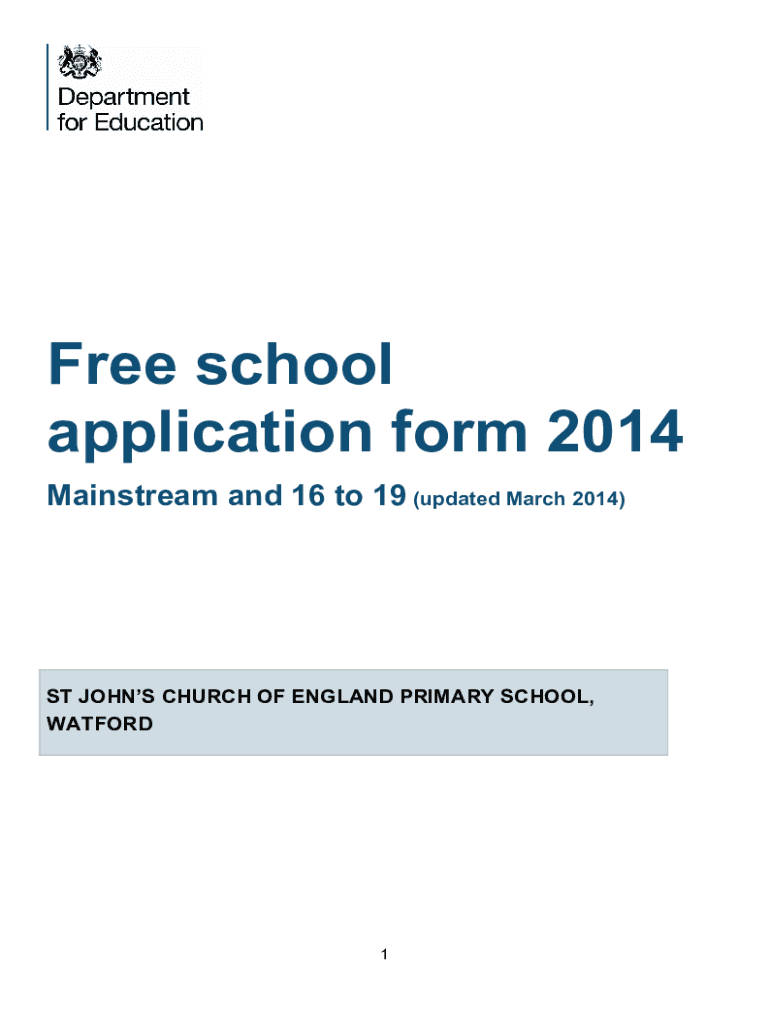 Department for Education

Free school application form 2014

Mainstream and 16 to 19 (updated March 2014)

ST JOHN'S CHURCH OF ENGLAND PRIMARY SCHOOL, WATFORD

1